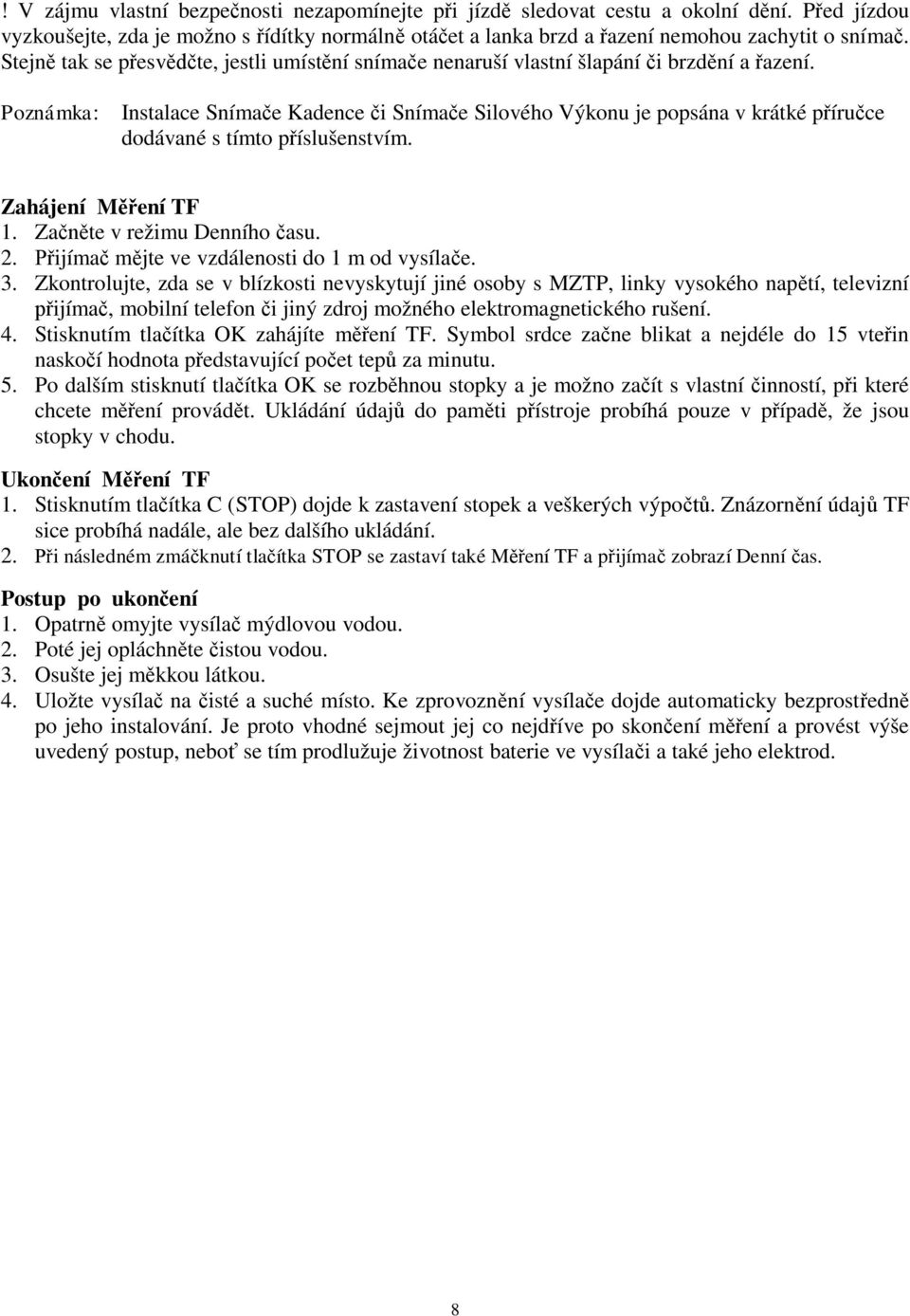 ! V zájmu vlastní bezpečnosti nezapomínejte při jízdě sledovat cestu a okolní dění. Před jízdou vyzkoušejte, zda je možno s řídítky normálně otáčet a lanka brzd a řazení nemohou zachytit o snímač. Stejně tak se přesvědčte, jestli umístění snímače nenaruší vlastní šlapání či brzdění a řazení.

Poznámka: Instalace Snímače Kadence či Snímače Silového Výkonu je popsána v krátké příručce dodávané s tímto příslušenstvím.

Zahájení Měření TF
1. Začněte v režimu Denního času.
2. Přijímač mějte ve vzdálenosti do 1 m od vysílače.
3. Zkontrolujte, zda se v blízkosti nevyskytují jiné osoby s MZTP, linky vysokého napětí, televizní přijímač, mobilní telefon či jiný zdroj možného elektromagnetického rušení.
4. Stisknutím tlačítka OK zahájíte měření TF. Symbol srdce začne blikat a nejdéle do 15 vteřin naskočí hodnota představující počet tepů za minutu.
5. Po dalším stisknutí tlačítka OK se rozběhnou stopky a je možno začít s vlastní činností, při které chcete měření provádět. Ukládání údajů do paměti přístroje probíhá pouze v případě, že jsou stopky v chodu.

Ukončení Měření TF
1. Stisknutím tlačítka C (STOP) dojde k zastavení stopek a veškerých výpočtů. Znázornění údajů TF sice probíhá nadále, ale bez dalšího ukládání.
2. Při následném zmáčknutí tlačítka STOP se zastaví také Měření TF a přijímač zobrazí Denní čas.

Postup po ukončení
1. Opatrně omyjte vysílač mýdlovou vodou.
2. Poté jej opláchněte čistou vodou.
3. Osušte jej měkkou látkou.
4. Uložte vysílač na čisté a suché místo. Ke zprovoznění vysílače dojde automaticky bezprostředně po jeho instalování. Je proto vhodné sejmout jej co nejdříve po skončení měření a provést výše uvedený postup, neboť se tím prodlužuje životnost baterie ve vysílači a také jeho elektrod.

8